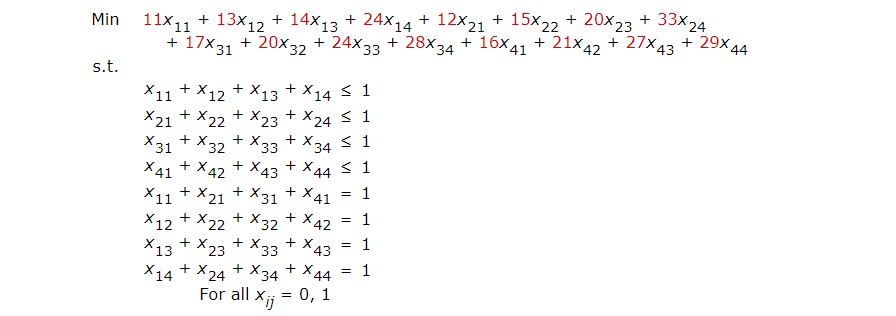 Min $11x_{11} + 13x_{12} + 14x_{13} + 24x_{14} + 12x_{21} + 15x_{22} + 20x_{23} + 33x_{24}$
$+ 17x_{31} + 20x_{32} + 24x_{33} + 28x_{34} + 16x_{41} + 21x_{42} + 27x_{43} + 29x_{44}$

s.t.

$x_{11} + x_{12} + x_{13} + x_{14} \leq 1$
$x_{21} + x_{22} + x_{23} + x_{24} \leq 1$
$x_{31} + x_{32} + x_{33} + x_{34} \leq 1$
$x_{41} + x_{42} + x_{43} + x_{44} \leq 1$
$x_{11} + x_{21} + x_{31} + x_{41} = 1$
$x_{12} + x_{22} + x_{32} + x_{42} = 1$
$x_{13} + x_{23} + x_{33} + x_{43} = 1$
$x_{14} + x_{24} + x_{34} + x_{44} = 1$
For all $x_{ij} = 0, 1$